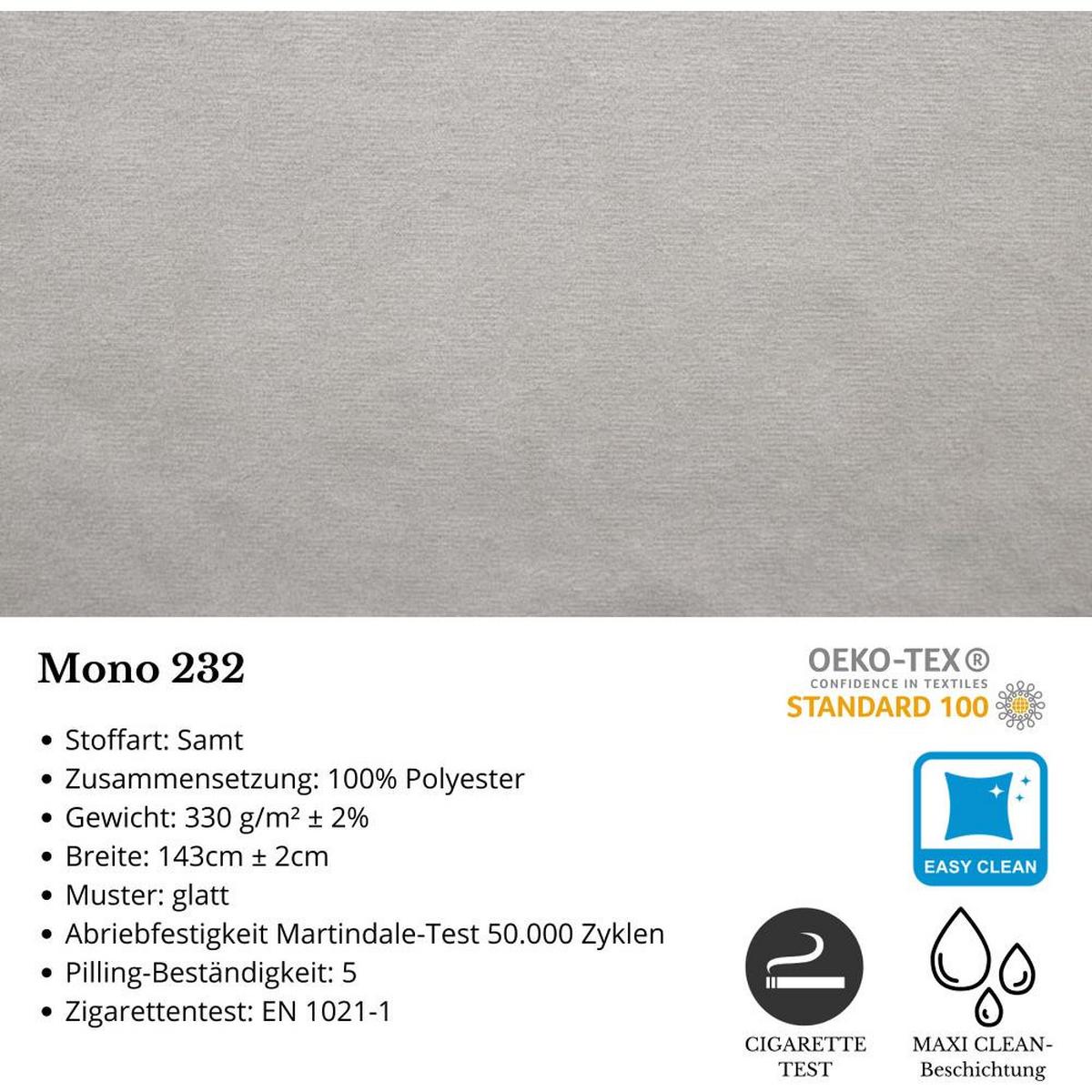 Mono 232

• Stoffart: Samt
• Zusammensetzung: 100% Polyester
• Gewicht: 330 g/m² ± 2%
• Breite: 143cm ± 2cm
• Muster: glatt
• Abriebfestigkeit Martindale-Test 50.000 Zyklen
• Pilling-Beständigkeit: 5
• Zigarettentest: EN 1021-1

OEKO-TEX®
CONFIDENCE IN TEXTILES
STANDARD 100

EASY CLEAN

CIGARETTE TEST

MAXI CLEAN-Beschichtung